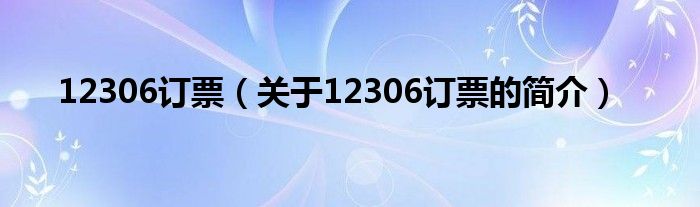 12306订票（关于12306订票的简介）